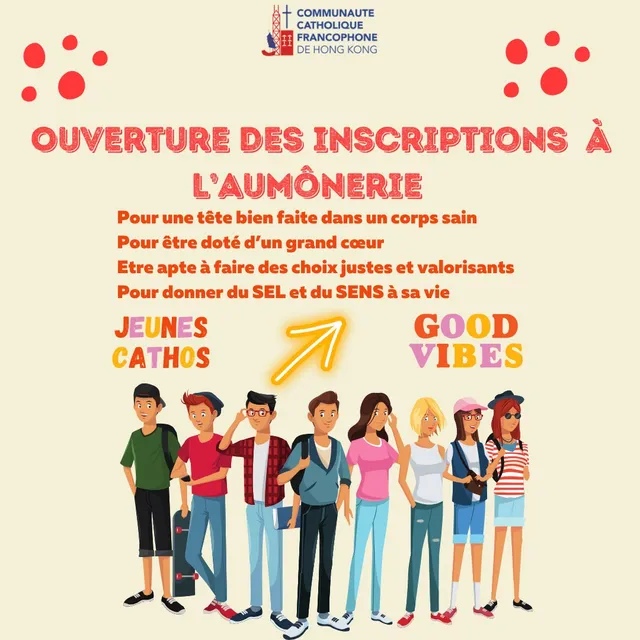 COMMUNAUTE CATHOLIQUE FRANCOPHONE DE HONG KONG

OUVERTURE DES INSCRIPTIONS À L'AUMÔNERIE

Pour une tête bien faite dans un corps sain
Pour être doté d'un grand cœur
Etre apte à faire des choix justes et valorisants
Pour donner du SEL et du SENS à sa vie

JEUNES CATHOS

GOOD VIBES